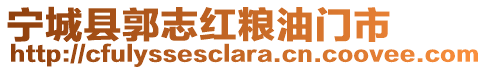 宁城县郭志红粮油门市
http://cfulyssesclara.cn.coovee.com